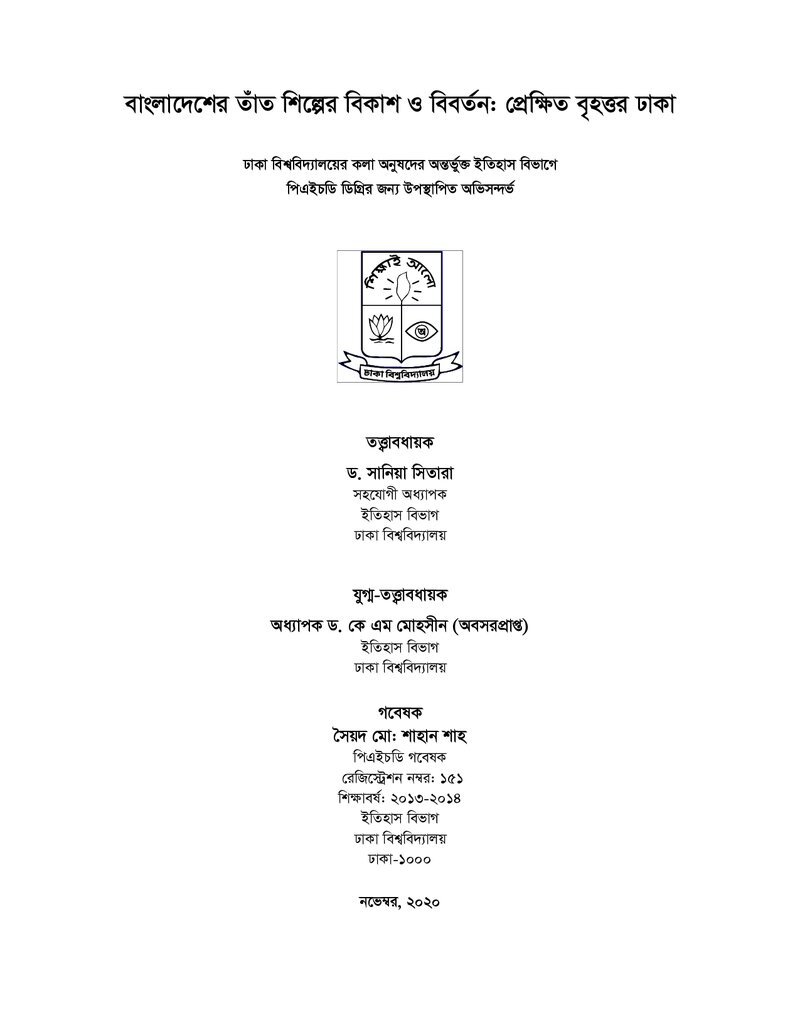 বাংলাদেশের তাঁত শিল্পের বিকাশ ও বিবর্তন: প্রেক্ষিত বৃহত্তর ঢাকা

ঢাকা বিশ্ববিদ্যালয়ের কলা অনুষদের অন্তর্ভুক্ত ইতিহাস বিভাগে
পিএইচডি ডিগ্রির জন্য উপস্থাপিত অভিসন্দর্ভ

শিক্ষাই আলো
ঢাকা বিশ্ববিদ্যালয়

তত্ত্বাবধায়ক
ড. সানিয়া সিতারা
সহযোগী অধ্যাপক
ইতিহাস বিভাগ
ঢাকা বিশ্ববিদ্যালয়

যুগ্ম-তত্ত্বাবধায়ক
অধ্যাপক ড. কে এম মোহসীন (অবসরপ্রাপ্ত)
ইতিহাস বিভাগ
ঢাকা বিশ্ববিদ্যালয়

গবেষক
সৈয়দ মো: শাহান শাহ
পিএইচডি গবেষক
রেজিস্ট্রেশন নম্বর: ১৫১
শিক্ষাবর্ষ: ২০১৩-২০১৪
ইতিহাস বিভাগ
ঢাকা বিশ্ববিদ্যালয়
ঢাকা-১০০০

নভেম্বর, ২০২০